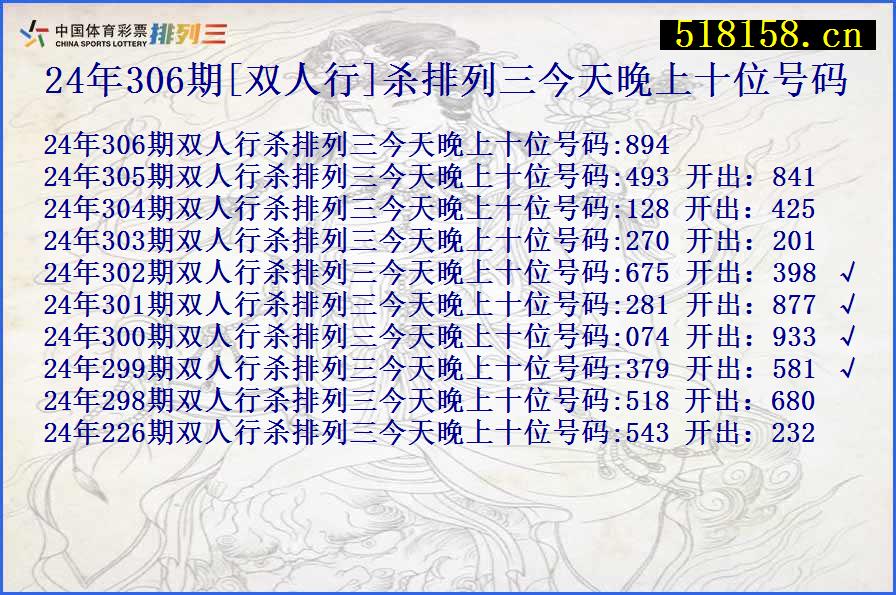 中国体育彩票 CHINA SPORTS LOTTERY 排列三

518158.cn

24年306期[双人行]杀排列三今天晚上十位号码

24年306期双人行杀排列三今天晚上十位号码:894
24年305期双人行杀排列三今天晚上十位号码:493 开出：841
24年304期双人行杀排列三今天晚上十位号码:128 开出：425
24年303期双人行杀排列三今天晚上十位号码:270 开出：201
24年302期双人行杀排列三今天晚上十位号码:675 开出：398 √
24年301期双人行杀排列三今天晚上十位号码:281 开出：877 √
24年300期双人行杀排列三今天晚上十位号码:074 开出：933 √
24年299期双人行杀排列三今天晚上十位号码:379 开出：581 √
24年298期双人行杀排列三今天晚上十位号码:518 开出：680
24年226期双人行杀排列三今天晚上十位号码:543 开出：232